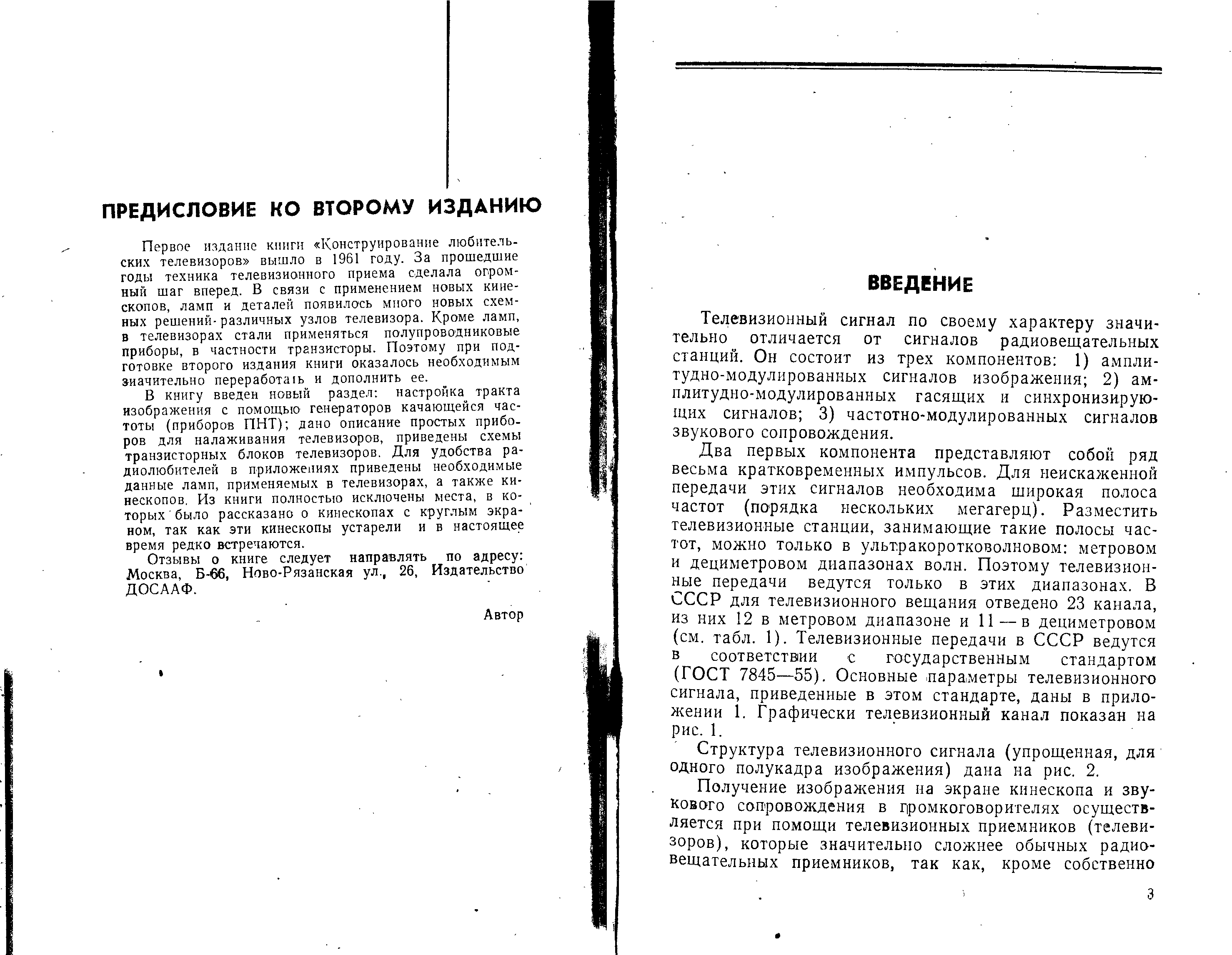 ПРЕДИСЛОВИЕ КО ВТОРОМУ ИЗДАНИЮ

Первое издание книги «Конструирование любительских телевизоров» вышло в 1961 году. За прошедшие годы техника телевизионного приема сделала огромный шаг вперед. В связи с применением новых кинескопов, ламп и деталей появилось много новых схемных решений различных узлов телевизора. Кроме ламп, в телевизорах стали применяться полупроводниковые приборы, в частности транзисторы. Поэтому при подготовке второго издания книги оказалось необходимым значительно переработать и дополнить ее.

В книгу введен новый раздел: настройка тракта изображения с помощью генераторов качающейся частоты (приборов ПНТ); дано описание простых приборов для налаживания телевизоров, приведены схемы транзисторных блоков телевизоров. Для удобства радиолюбителей в приложениях приведены необходимые данные ламп, применяемых в телевизорах, а также кинескопов. Из книги полностью исключены места, в которых было рассказано о кинескопах с круглым экраном, так как эти кинескопы устарели и в настоящее время редко встречаются.

Отзывы о книге следует направлять по адресу: Москва, Б-66, Ново-Рязанская ул., 26, Издательство ДОСААФ.

Автор

ВВЕДЕНИЕ

Телевизионный сигнал по своему характеру значительно отличается от сигналов радиовещательных станций. Он состоит из трех компонентов: 1) амплитудно-модулированных сигналов изображения; 2) амплитудно-модулированных гасящих и синхронизирующих сигналов; 3) частотно-модулированных сигналов звукового сопровождения.

Два первых компонента представляют собой ряд весьма кратковременных импульсов. Для неискаженной передачи этих сигналов необходима широкая полоса частот (порядка нескольких мегагерц). Разместить телевизионные станции, занимающие такие полосы частот, можно только в ультракоротковолновом: метровом и дециметровом диапазонах волн. Поэтому телевизионные передачи ведутся только в этих диапазонах. В СССР для телевизионного вещания отведено 23 канала, из них 12 в метровом диапазоне и 11 — в дециметровом (см. табл. 1). Телевизионные передачи в СССР ведутся в соответствии с государственным стандартом (ГОСТ 7845—55). Основные параметры телевизионного сигнала, приведенные в этом стандарте, даны в приложении 1. Графически телевизионный канал показан на рис. 1.

Структура телевизионного сигнала (упрощенная, для одного полукадра изображения) дана на рис. 2.

Получение изображения на экране кинескопа и звукового сопровождения в громкоговорителях осуществляется при помощи телевизионных приемников (телевизоров), которые значительно сложнее обычных радиовещательных приемников, так как, кроме собственно

3